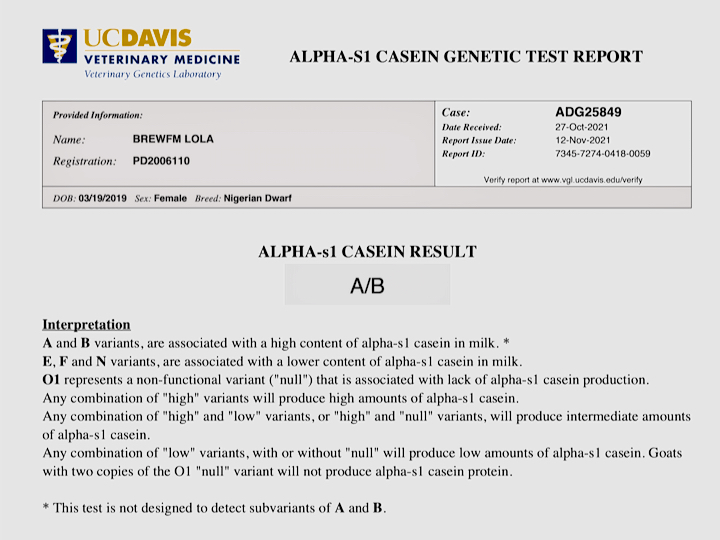 UCDAVIS
VETERINARY MEDICINE
Veterinary Genetics Laboratory

ALPHA-S1 CASEIN GENETIC TEST REPORT

Provided Information:
Name: BREWFM LOLA
Registration: PD2006110

Case: ADG25849
Date Received: 27-Oct-2021
Report Issue Date: 12-Nov-2021
Report ID: 7345-7274-0418-0059
Verify report at www.vgl.ucdavis.edu/verify

DOB: 03/19/2019 Sex: Female Breed: Nigerian Dwarf

ALPHA-s1 CASEIN RESULT

A/B

Interpretation
A and B variants, are associated with a high content of alpha-s1 casein in milk. *
E, F and N variants, are associated with a lower content of alpha-s1 casein in milk.
O1 represents a non-functional variant ("null") that is associated with lack of alpha-s1 casein production.
Any combination of "high" variants will produce high amounts of alpha-s1 casein.
Any combination of "high" and "low" variants, or "high" and "null" variants, will produce intermediate amounts of alpha-s1 casein.
Any combination of "low" variants, with or without "null" will produce low amounts of alpha-s1 casein. Goats with two copies of the O1 "null" variant will not produce alpha-s1 casein protein.

* This test is not designed to detect subvariants of A and B.